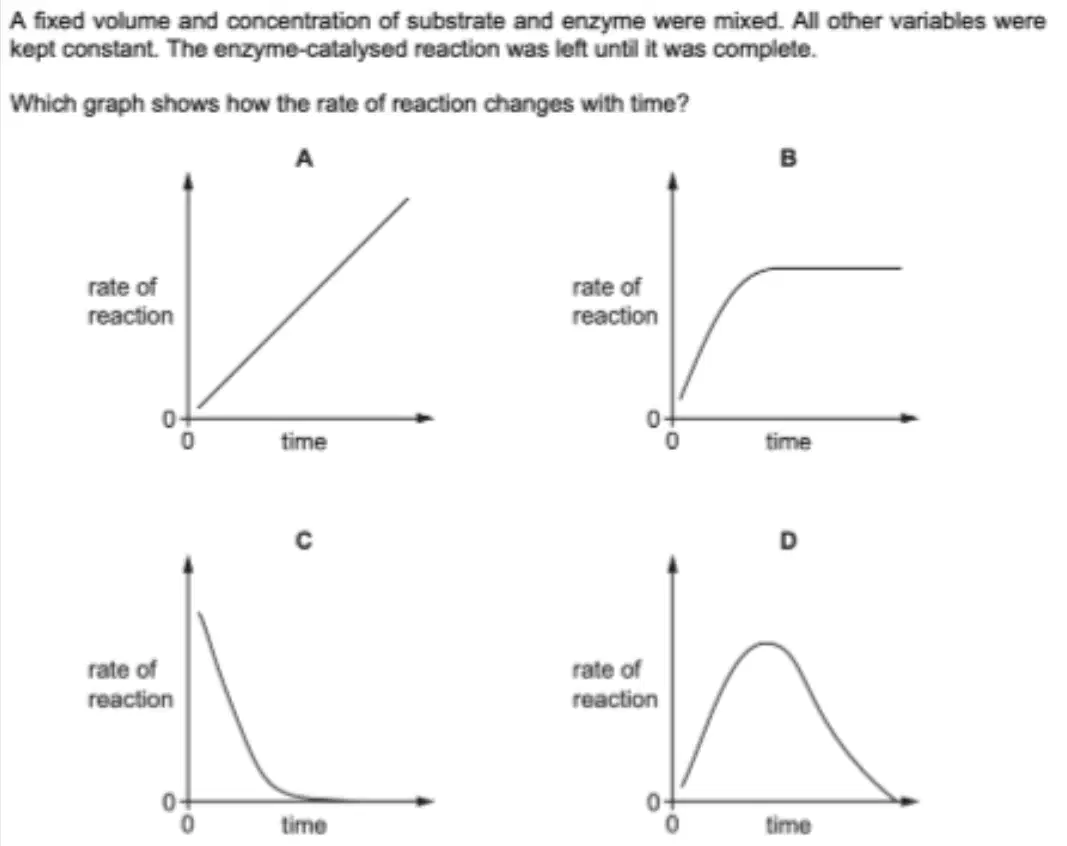 A fixed volume and concentration of substrate and enzyme were mixed. All other variables were kept constant. The enzyme-catalysed reaction was left until it was complete.

Which graph shows how the rate of reaction changes with time?

A

rate of reaction

0

0

time

B

rate of reaction

0

0

time

C

rate of reaction

0

0

time

D

rate of reaction

0

0

time